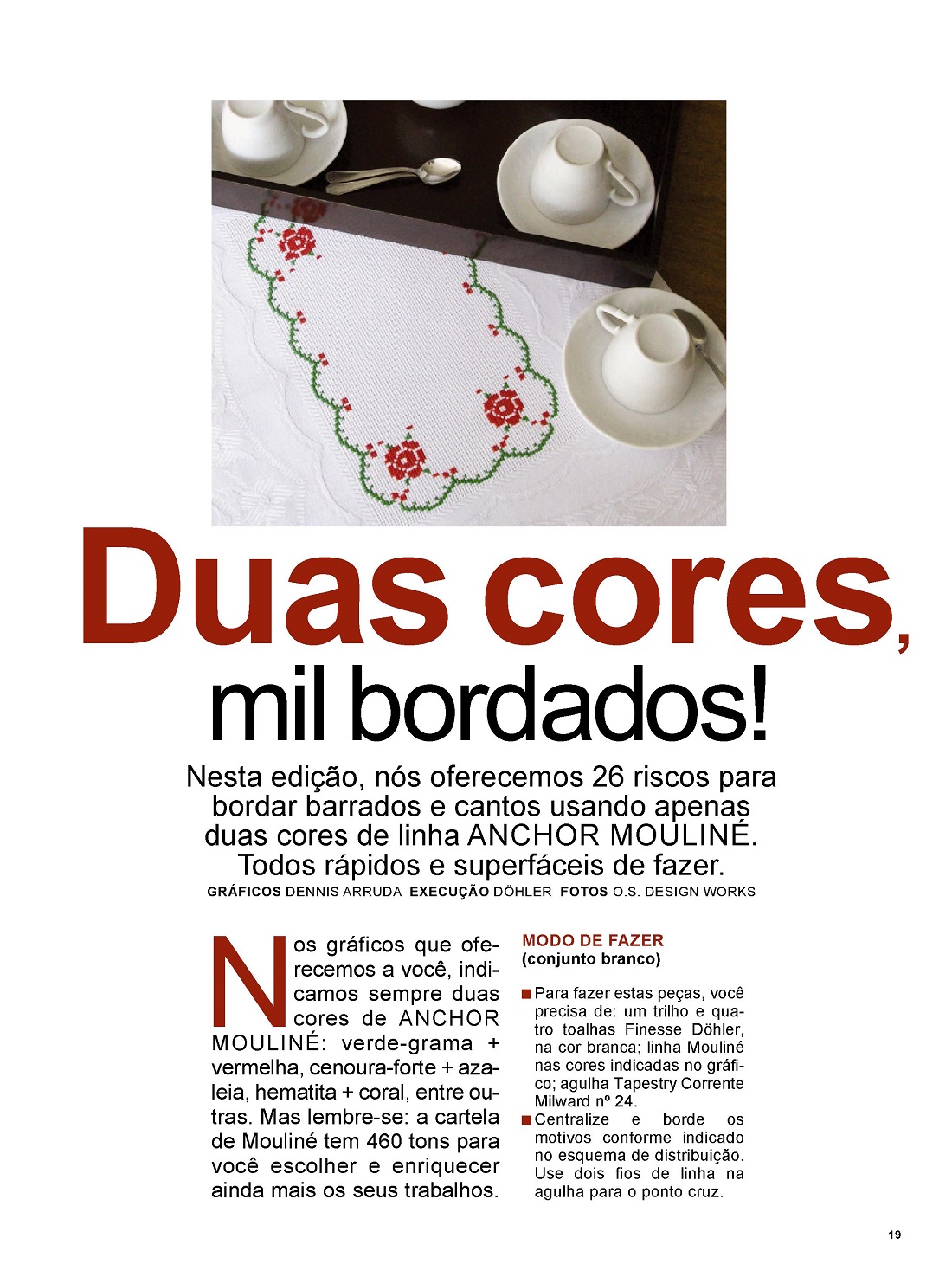 Duas cores, mil bordados!

Nesta edição, nós oferecemos 26 riscos para bordar barrados e cantos usando apenas duas cores de linha ANCHOR MOULINÉ. Todos rápidos e superfáceis de fazer.

GRÁFICOS DENNIS ARRUDA EXECUÇÃO DÖHLER FOTOS O.S. DESIGN WORKS

Nos gráficos que oferecemos a você, indicamos sempre duas cores de ANCHOR MOULINÉ: verde-grama + vermelha, cenoura-forte + azaleia, hematita + coral, entre outras. Mas lembre-se: a cartela de Mouliné tem 460 tons para você escolher e enriquecer ainda mais os seus trabalhos.

MODO DE FAZER
(conjunto branco)

■ Para fazer estas peças, você precisa de: um trilho e quatro toalhas Finesse Döhler, na cor branca; linha Mouliné nas cores indicadas no gráfico; agulha Tapestry Corrente Milward nº 24.
■ Centralize e borde os motivos conforme indicado no esquema de distribuição. Use dois fios de linha na agulha para o ponto cruz.

19